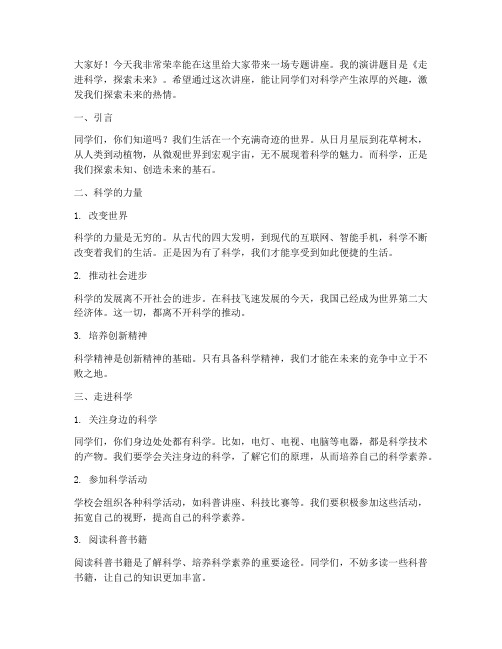 大家好！今天我非常荣幸能在这里给大家带来一场专题讲座。我的演讲题目是《走进科学，探索未来》。希望通过这次讲座，能让同学们对科学产生浓厚的兴趣，激发我们探索未来的热情。

一、引言

同学们，你们知道吗？我们生活在一个充满奇迹的世界。从日月星辰到花草树木，从人类到动植物，从微观世界到宏观宇宙，无不展现着科学的魅力。而科学，正是我们探索未知、创造未来的基石。

二、科学的力量

1. 改变世界

科学的力量是无穷的。从古代的四大发明，到现代的互联网、智能手机，科学不断改变着我们的生活。正是因为有了科学，我们才能享受到如此便捷的生活。

2. 推动社会进步

科学的发展离不开社会的进步。在科技飞速发展的今天，我国已经成为世界第二大经济体。这一切，都离不开科学的推动。

3. 培养创新精神

科学精神是创新精神的基础。只有具备科学精神，我们才能在未来的竞争中立于不败之地。

三、走进科学

1. 关注身边的科学

同学们，你们身边处处都有科学。比如，电灯、电视、电脑等电器，都是科学技术的产物。我们要学会关注身边的科学，了解它们的原理，从而培养自己的科学素养。

2. 参加科学活动

学校会组织各种科学活动，如科普讲座、科技比赛等。我们要积极参加这些活动，拓宽自己的视野，提高自己的科学素养。

3. 阅读科普书籍

阅读科普书籍是了解科学、培养科学素养的重要途径。同学们，不妨多读一些科普书籍，让自己的知识更加丰富。